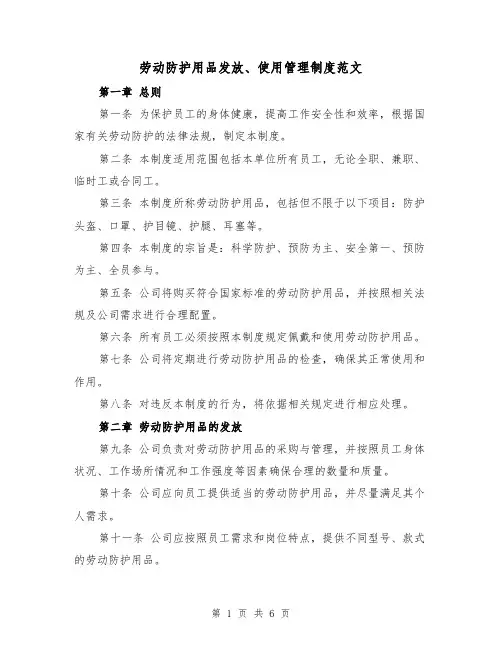 劳动防护用品发放、使用管理制度范文

第一章 总则

第一条 为保护员工的身体健康，提高工作安全性和效率，根据国家有关劳动防护的法律法规，制定本制度。

第二条 本制度适用范围包括本单位所有员工，无论全职、兼职、临时工或合同工。

第三条 本制度所称劳动防护用品，包括但不限于以下项目：防护头盔、口罩、护目镜、护腿、耳塞等。

第四条 本制度的宗旨是：科学防护、预防为主、安全第一、预防为主、全员参与。

第五条 公司将购买符合国家标准的劳动防护用品，并按照相关法规及公司需求进行合理配置。

第六条 所有员工必须按照本制度规定佩戴和使用劳动防护用品。

第七条 公司将定期进行劳动防护用品的检查，确保其正常使用和作用。

第八条 对违反本制度的行为，将依据相关规定进行相应处理。

第二章 劳动防护用品的发放

第九条 公司负责对劳动防护用品的采购与管理，并按照员工身体状况、工作场所情况和工作强度等因素确保合理的数量和质量。

第十条 公司应向员工提供适当的劳动防护用品，并尽量满足其个人需求。

第十一条 公司应按照员工需求和岗位特点，提供不同型号、款式的劳动防护用品。

第 1 页 共 6 页